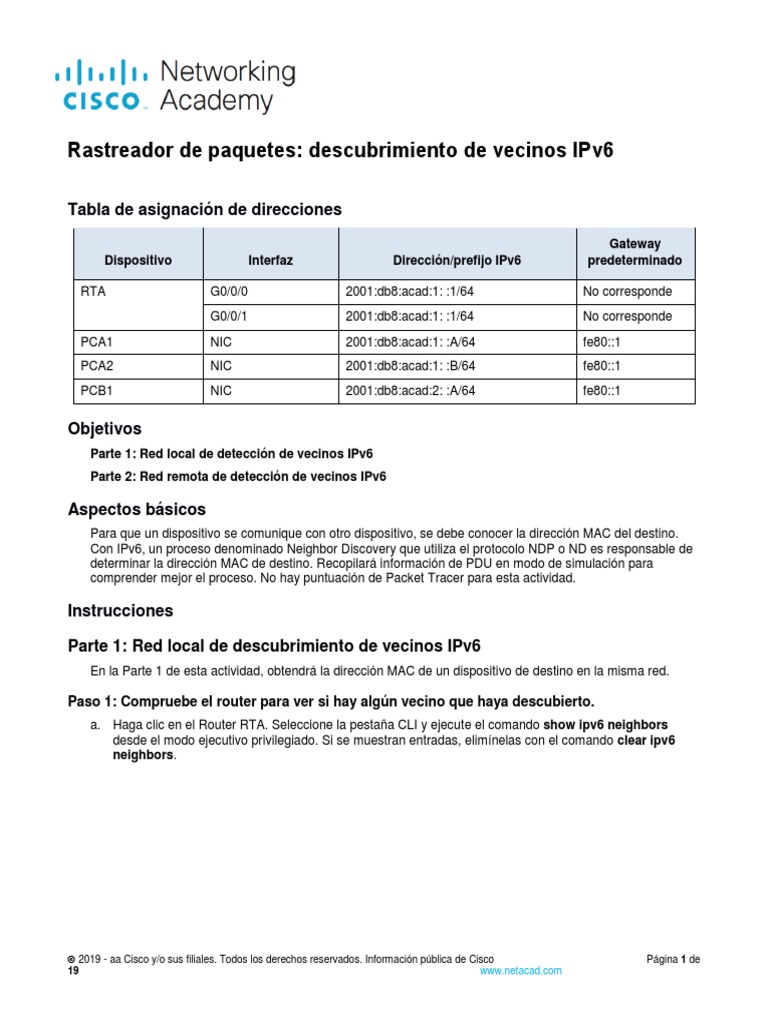 cisco Networking Academy

Rastreador de paquetes: descubrimiento de vecinos IPv6

Tabla de asignación de direcciones

| Dispositivo | Interfaz | Dirección/prefijo IPv6 | Gateway predeterminado |
|---|---|---|---|
| RTA | G0/0/0 | 2001:db8:acad:1: :1/64 | No corresponde |
| | G0/0/1 | 2001:db8:acad:1: :1/64 | No corresponde |
| PCA1 | NIC | 2001:db8:acad:1: :A/64 | fe80::1 |
| PCA2 | NIC | 2001:db8:acad:1: :B/64 | fe80::1 |
| PCB1 | NIC | 2001:db8:acad:2: :A/64 | fe80::1 |

Objetivos

Parte 1: Red local de detección de vecinos IPv6

Parte 2: Red remota de detección de vecinos IPv6

Aspectos básicos

Para que un dispositivo se comunique con otro dispositivo, se debe conocer la dirección MAC del destino. Con IPv6, un proceso denominado Neighbor Discovery que utiliza el protocolo NDP o ND es responsable de determinar la dirección MAC de destino. Recopilará información de PDU en modo de simulación para comprender mejor el proceso. No hay puntuación de Packet Tracer para esta actividad.

Instrucciones

Parte 1: Red local de descubrimiento de vecinos IPv6

En la Parte 1 de esta actividad, obtendrá la dirección MAC de un dispositivo de destino en la misma red.

Paso 1: Compruebe el router para ver si hay algún vecino que haya descubierto.

a. Haga clic en el Router RTA. Seleccione la pestaña CLI y ejecute el comando show ipv6 neighbors desde el modo ejecutivo privilegiado. Si se muestran entradas, elimínelas con el comando clear ipv6 neighbors.

© 2019 - aa Cisco y/o sus filiales. Todos los derechos reservados. Información pública de Cisco Página 1 de 19
www.netacad.com